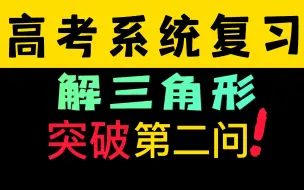 高考系统复习

解三角形

突破第二问!